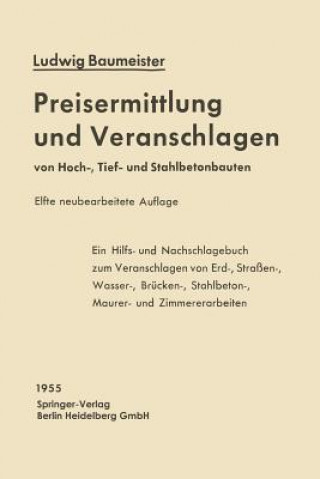 Ludwig Baumeister

Preisermittlung und Veranschlagen

von Hoch-, Tief- und Stahlbetonbauten

Elfte neubearbeitete Auflage

Ein Hilfs- und Nachschlagebuch zum Veranschlagen von Erd-, Straßen-, Wasser-, Brücken-, Stahlbeton-, Maurer- und Zimmererarbeiten

1955
Springer-Verlag
Berlin Heidelberg GmbH